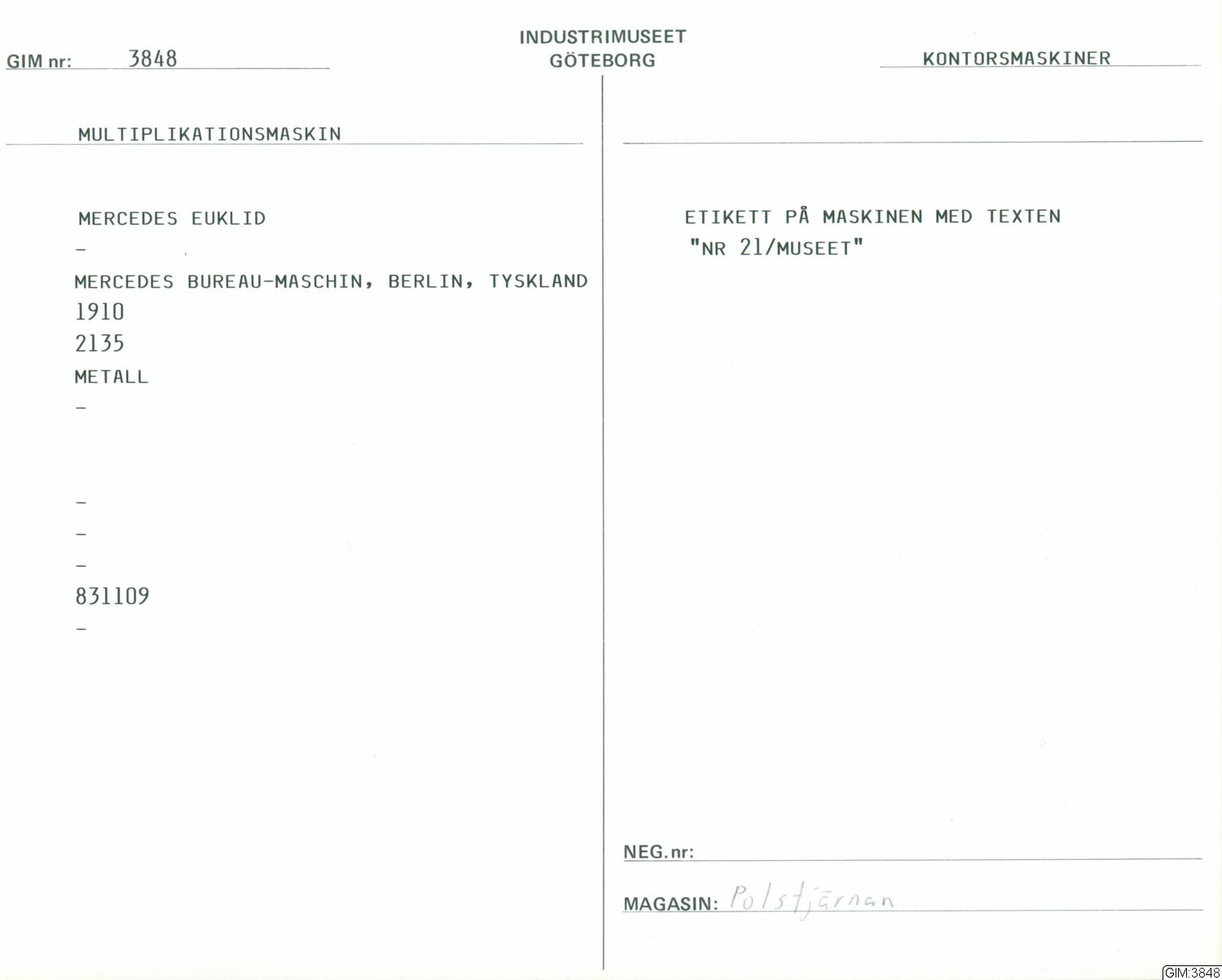 GIM nr: 3848

INDUSTRIMUSEET
GÖTEBORG

KONTORSMASKINER

MULTIPLIKATIONSMASKIN

MERCEDES EUKLID
-
MERCEDES BUREAU-MASCHIN, BERLIN, TYSKLAND
1910
2135
METALL
-

-
-
-
831109
-

ETIKETT PÅ MASKINEN MED TEXTEN
"NR 21/MUSEET"

NEG. nr:

MAGASIN: Polstjärnan

GIM:3848